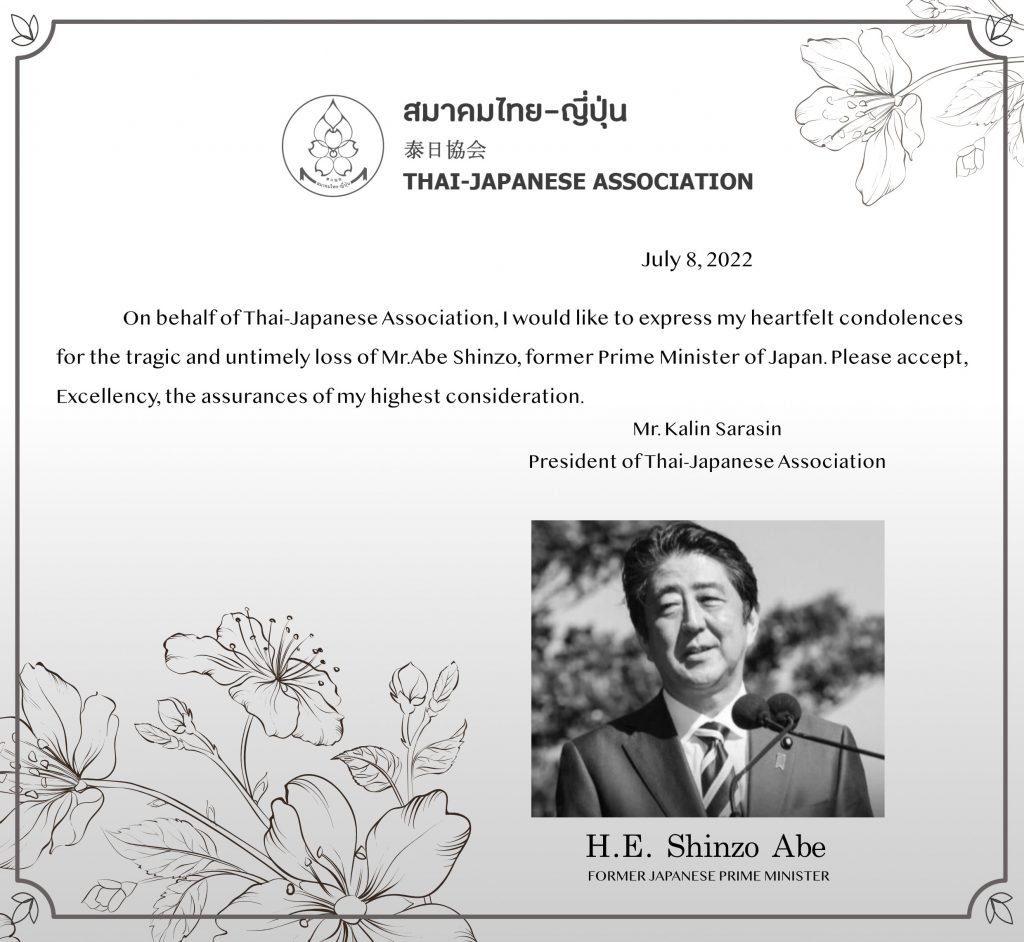 สมาคมไทย-ญี่ปุ่น
泰日協会
THAI-JAPANESE ASSOCIATION

July 8, 2022

On behalf of Thai-Japanese Association, I would like to express my heartfelt condolences for the tragic and untimely loss of Mr.Abe Shinzo, former Prime Minister of Japan. Please accept, Excellency, the assurances of my highest consideration.

Mr. Kalin Sarasin
President of Thai-Japanese Association

H.E. Shinzo Abe
FORMER JAPANESE PRIME MINISTER